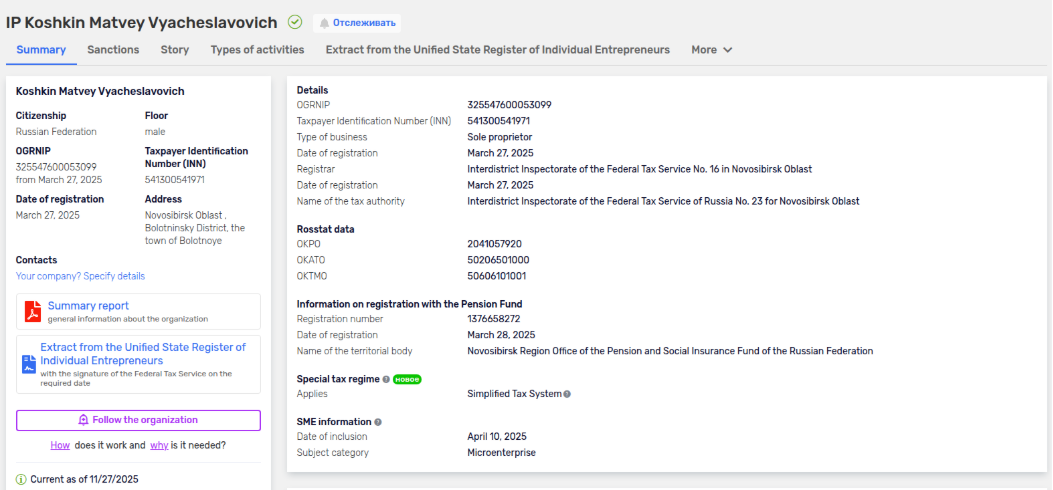 IP Koshkin Matvey Vyacheslavovich
Отслеживать

Summary Sanctions Story Types of activities Extract from the Unified State Register of Individual Entrepreneurs More

Koshkin Matvey Vyacheslavovich

Citizenship
Russian Federation

Floor
male

OGRNIP
325547600053099
from March 27, 2025

Taxpayer Identification Number (INN)
541300541971

Date of registration
March 27, 2025

Address
Novosibirsk Oblast , Bolotninsky District, the town of Bolotnoye

Contacts
Your company? Specify details

Summary report
general information about the organization

Extract from the Unified State Register of Individual Entrepreneurs
with the signature of the Federal Tax Service on the required date

Follow the organization

How does it work and why is it needed?

Current as of 11/27/2025

Details
| | |
|---|---|
| OGRNIP | 325547600053099 |
| Taxpayer Identification Number (INN) | 541300541971 |
| Type of business | Sole proprietor |
| Date of registration | March 27, 2025 |
| Registrar | Interdistrict Inspectorate of the Federal Tax Service No. 16 in Novosibirsk Oblast |
| Date of registration | March 27, 2025 |
| Name of the tax authority | Interdistrict Inspectorate of the Federal Tax Service of Russia No. 23 for Novosibirsk Oblast |

Rosstat data
| | |
|---|---|
| OKPO | 2041057920 |
| OKATO | 50206501000 |
| OKTMO | 50606101001 |

Information on registration with the Pension Fund
| | |
|---|---|
| Registration number | 1376658272 |
| Date of registration | March 28, 2025 |
| Name of the territorial body | Novosibirsk Region Office of the Pension and Social Insurance Fund of the Russian Federation |

Special tax regime новое
| | |
|---|---|
| Applies | Simplified Tax System |

SME information
| | |
|---|---|
| Date of inclusion | April 10, 2025 |
| Subject category | Microenterprise |